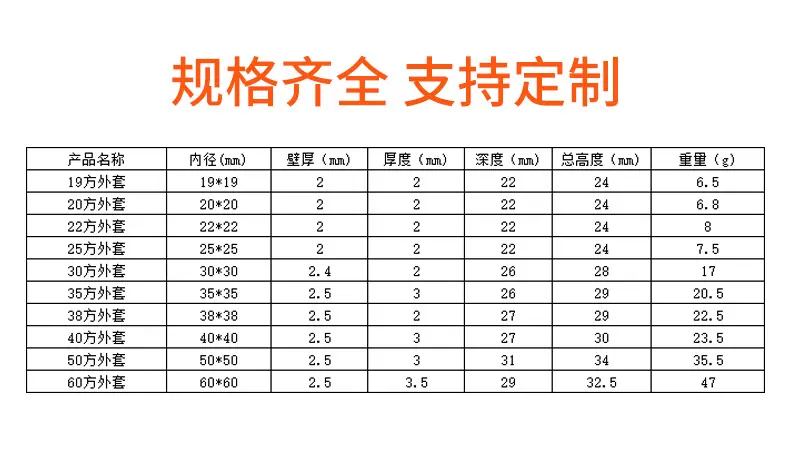 规格齐全 支持定制

| 产品名称 | 内径(mm) | 壁厚（mm） | 厚度（mm） | 深度（mm） | 总高度（mm） | 重量（g） |
|---|---|---|---|---|---|---|
| 19方外套 | 19*19 | 2 | 2 | 22 | 24 | 6.5 |
| 20方外套 | 20*20 | 2 | 2 | 22 | 24 | 6.8 |
| 22方外套 | 22*22 | 2 | 2 | 22 | 24 | 8 |
| 25方外套 | 25*25 | 2 | 2 | 22 | 24 | 7.5 |
| 30方外套 | 30*30 | 2.4 | 2 | 26 | 28 | 17 |
| 35方外套 | 35*35 | 2.5 | 3 | 26 | 29 | 20.5 |
| 38方外套 | 38*38 | 2.5 | 2 | 27 | 29 | 22.5 |
| 40方外套 | 40*40 | 2.5 | 3 | 27 | 30 | 23.5 |
| 50方外套 | 50*50 | 2.5 | 3 | 31 | 34 | 35.5 |
| 60方外套 | 60*60 | 2.5 | 3.5 | 29 | 32.5 | 47 |